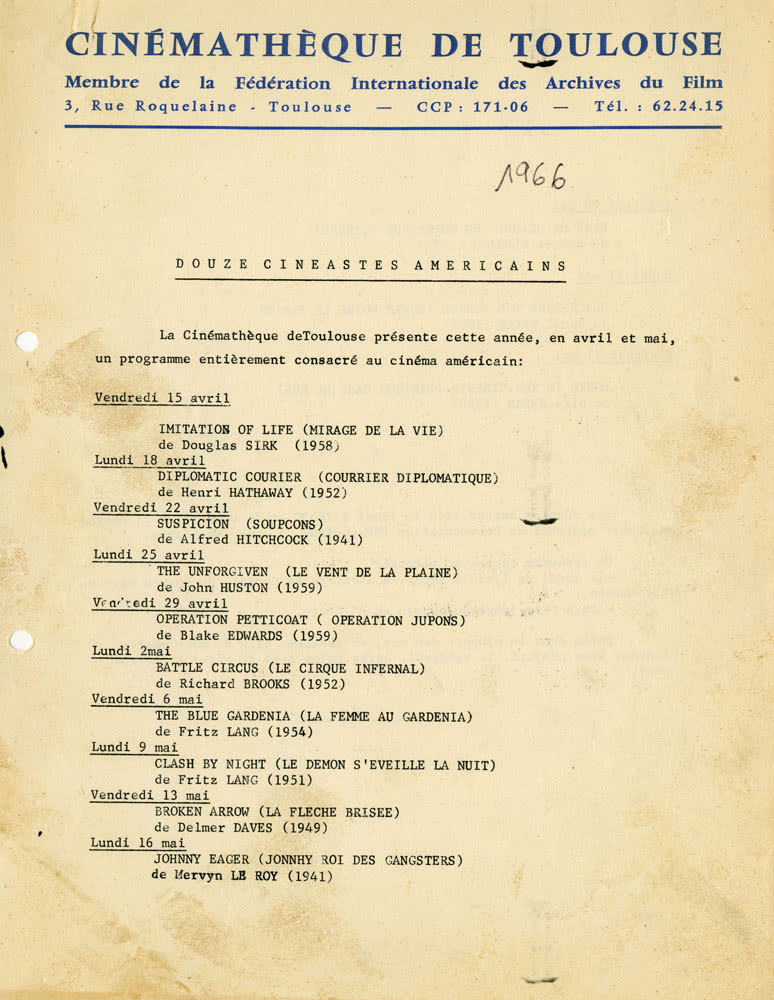 CINÉMATHÈQUE DE TOULOUSE
Membre de la Fédération Internationale des Archives du Film
3, Rue Roquelaine - Toulouse — CCP : 171-06 — Tél. : 62.24.15

1966

DOUZE CINEASTES AMERICAINS

La Cinémathèque deToulouse présente cette année, en avril et mai, un programme entièrement consacré au cinéma américain:

Vendredi 15 avril
IMITATION OF LIFE (MIRAGE DE LA VIE)
de Douglas SIRK (1958)
Lundi 18 avril
DIPLOMATIC COURIER (COURRIER DIPLOMATIQUE)
de Henri HATHAWAY (1952)
Vendredi 22 avril
SUSPICION (SOUPCONS)
de Alfred HITCHCOCK (1941)
Lundi 25 avril
THE UNFORGIVEN (LE VENT DE LA PLAINE)
de John HUSTON (1959)
Vendredi 29 avril
OPERATION PETTICOAT ( OPERATION JUPONS)
de Blake EDWARDS (1959)
Lundi 2mai
BATTLE CIRCUS (LE CIRQUE INFERNAL)
de Richard BROOKS (1952)
Vendredi 6 mai
THE BLUE GARDENIA (LA FEMME AU GARDENIA)
de Fritz LANG (1954)
Lundi 9 mai
CLASH BY NIGHT (LE DEMON S'EVEILLE LA NUIT)
de Fritz LANG (1951)
Vendredi 13 mai
BROKEN ARROW (LA FLECHE BRISEE)
de Delmer DAVES (1949)
Lundi 16 mai
JOHNNY EAGER (JONNHY ROI DES GANGSTERS)
de Mervyn LE ROY (1941)